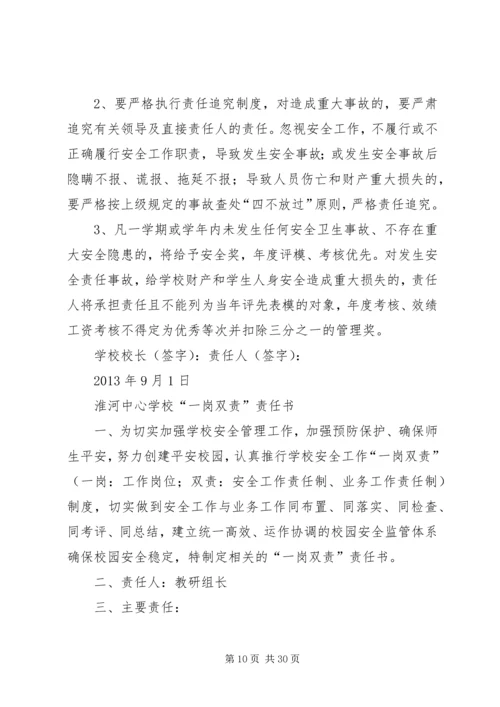 2、要严格执行责任追究制度，对造成重大事故的，要严肃追究有关领导及直接责任人的责任。忽视安全工作，不履行或不正确履行安全工作职责，导致发生安全事故；或发生安全事故后隐瞒不报、谎报、拖延不报；导致人员伤亡和财产重大损失的，要严格按上级规定的事故查处“四不放过”原则，严格责任追究。

3、凡一学期或学年内未发生任何安全卫生事故、不存在重大安全隐患的，将给予安全奖，年度评模、考核优先。对发生安全责任事故，给学校财产和学生人身安全造成重大损失的，责任人将承担责任且不能列为当年评先表模的对象，年度考核、效绩工资考核不得定为优秀等次并扣除三分之一的管理奖。

学校校长（签字）：责任人（签字）：

2013 年 9 月 1 日

淮河中心学校“一岗双责”责任书

一、为切实加强学校安全管理工作，加强预防保护、确保师生平安，努力创建平安校园，认真推行学校安全工作“一岗双责”（一岗：工作岗位；双责：安全工作责任制、业务工作责任制）制度，切实做到安全工作与业务工作同布置、同落实、同检查、同考评、同总结，建立统一高效、运作协调的校园安全监管体系确保校园安全稳定，特制定相关的“一岗双责”责任书。

二、责任人：教研组长

三、主要责任：

第 10 页 共 30 页